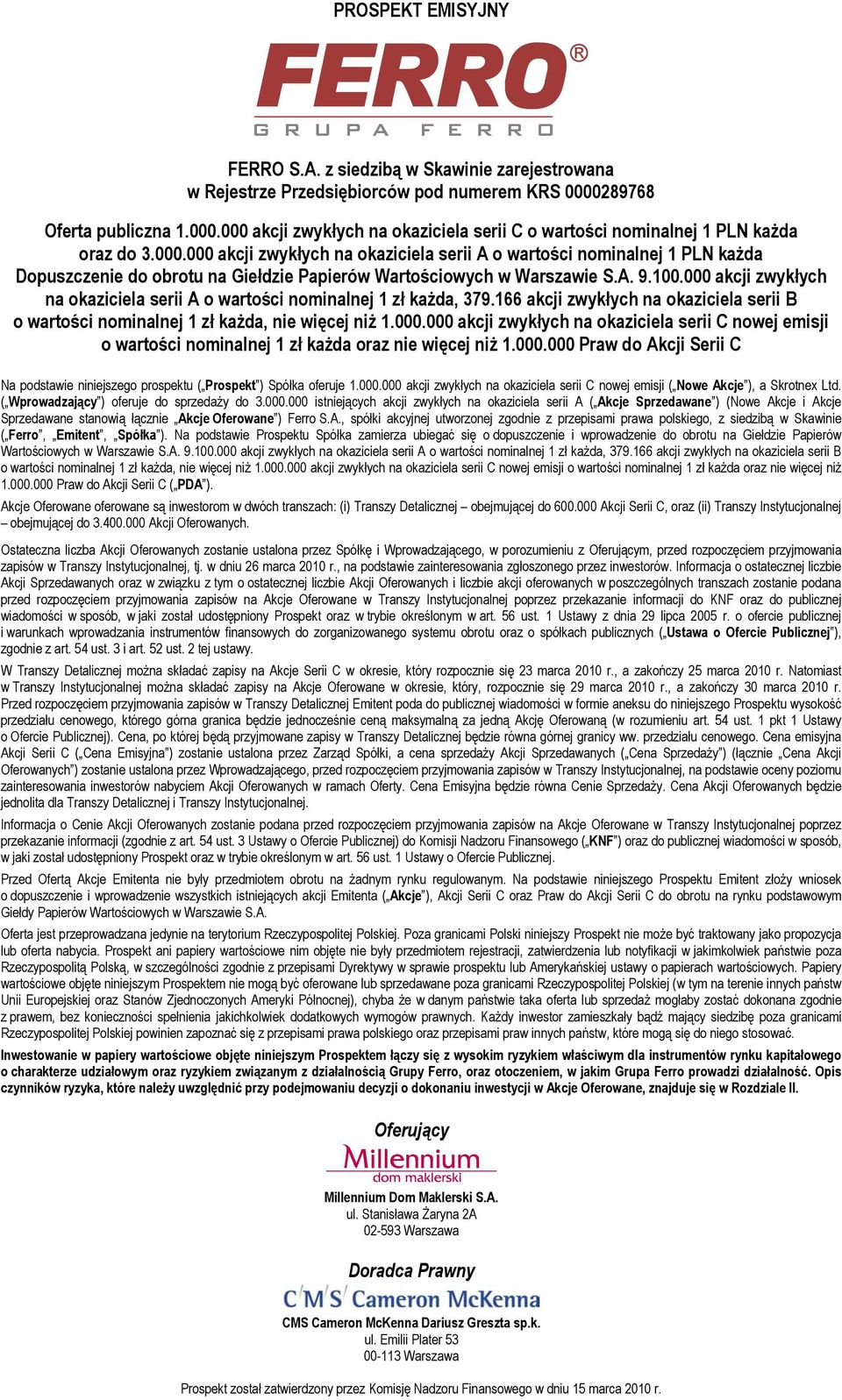 PROSPEKT EMISYJNY

FERRO®
GRUPA FERRO

FERRO S.A. z siedzibą w Skawinie zarejestrowana
w Rejestrze Przedsiębiorców pod numerem KRS 0000289768

Oferta publiczna 1.000.000 akcji zwykłych na okaziciela serii C o wartości nominalnej 1 PLN każda oraz do 3.000.000 akcji zwykłych na okaziciela serii A o wartości nominalnej 1 PLN każda
Dopuszczenie do obrotu na Giełdzie Papierów Wartościowych w Warszawie S.A. 9.100.000 akcji zwykłych na okaziciela serii A o wartości nominalnej 1 zł każda, 379.166 akcji zwykłych na okaziciela serii B o wartości nominalnej 1 zł każda, nie więcej niż 1.000.000 akcji zwykłych na okaziciela serii C nowej emisji o wartości nominalnej 1 zł każda oraz nie więcej niż 1.000.000 Praw do Akcji Serii C

Na podstawie niniejszego prospektu („Prospekt") Spółka oferuje 1.000.000 akcji zwykłych na okaziciela serii C nowej emisji („Nowe Akcje"), a Skrotnex Ltd. („Wprowadzający") oferuje do sprzedaży do 3.000.000 istniejących akcji zwykłych na okaziciela serii A („Akcje Sprzedawane") (Nowe Akcje i Akcje Sprzedawane stanowią łącznie „Akcje Oferowane") Ferro S.A., spółki akcyjnej utworzonej zgodnie z przepisami prawa polskiego, z siedzibą w Skawinie („Ferro", „Emitent", „Spółka"). Na podstawie Prospektu Spółka zamierza ubiegać się o dopuszczenie i wprowadzenie do obrotu na Giełdzie Papierów Wartościowych w Warszawie S.A. 9.100.000 akcji zwykłych na okaziciela serii A o wartości nominalnej 1 zł każda, 379.166 akcji zwykłych na okaziciela serii B o wartości nominalnej 1 zł każda, nie więcej niż 1.000.000 akcji zwykłych na okaziciela serii C nowej emisji o wartości nominalnej 1 zł każda oraz nie więcej niż 1.000.000 Praw do Akcji Serii C („PDA").

Akcje Oferowane oferowane są inwestorom w dwóch transzach: (i) Transzy Detalicznej – obejmującej do 600.000 Akcji Serii C, oraz (ii) Transzy Instytucjonalnej – obejmującej do 3.400.000 Akcji Oferowanych.

Ostateczna liczba Akcji Oferowanych zostanie ustalona przez Spółkę i Wprowadzającego, w porozumieniu z Oferującym, przed rozpoczęciem przyjmowania zapisów w Transzy Instytucjonalnej, tj. w dniu 26 marca 2010 r., na podstawie zainteresowania zgłoszonego przez inwestorów. Informacja o ostatecznej liczbie Akcji Sprzedawanych oraz w związku z tym o ostatecznej liczbie Akcji Oferowanych i liczbie akcji oferowanych w poszczególnych transzach zostanie podana przed rozpoczęciem przyjmowania zapisów na Akcje Oferowane w Transzy Instytucjonalnej poprzez przekazanie informacji do KNF oraz do publicznej wiadomości w sposób, w jaki został udostępniony Prospekt oraz w trybie określonym w art. 56 ust. 1 Ustawy z dnia 29 lipca 2005 r. o ofercie publicznej i warunkach wprowadzania instrumentów finansowych do zorganizowanego systemu obrotu oraz o spółkach publicznych („Ustawa o Ofercie Publicznej"), zgodnie z art. 54 ust. 3 i art. 52 ust. 2 tej ustawy.

W Transzy Detalicznej można składać zapisy na Akcje Serii C w okresie, który rozpocznie się 23 marca 2010 r., a zakończy 25 marca 2010 r. Natomiast w Transzy Instytucjonalnej można składać zapisy na Akcje Oferowane w okresie, który, rozpocznie się 29 marca 2010 r., a zakończy 30 marca 2010 r. Przed rozpoczęciem przyjmowania zapisów w Transzy Detalicznej Emitent poda do publicznej wiadomości w formie aneksu do niniejszego Prospektu wysokość przedziału cenowego, którego górna granica będzie jednocześnie ceną maksymalną za jedną Akcję Oferowaną (w rozumieniu art. 54 ust. 1 pkt 1 Ustawy o Ofercie Publicznej). Cena, po której będą przyjmowane zapisy w Transzy Detalicznej będzie równa górnej granicy ww. przedziału cenowego. Cena emisyjna Akcji Serii C („Cena Emisyjna") zostanie ustalona przez Zarząd Spółki, a cena sprzedaży Akcji Sprzedawanych („Cena Sprzedaży") (łącznie „Cena Akcji Oferowanych") zostanie ustalona przez Wprowadzającego, przed rozpoczęciem przyjmowania zapisów w Transzy Instytucjonalnej, na podstawie oceny poziomu zainteresowania inwestorów nabyciem Akcji Oferowanych w ramach Oferty. Cena Emisyjna będzie równa Cenie Sprzedaży. Cena Akcji Oferowanych będzie jednolita dla Transzy Detalicznej i Transzy Instytucjonalnej.

Informacja o Cenie Akcji Oferowanych zostanie podana przed rozpoczęciem przyjmowania zapisów na Akcje Oferowane w Transzy Instytucjonalnej poprzez przekazanie informacji (zgodnie z art. 54 ust. 3 Ustawy o Ofercie Publicznej) do Komisji Nadzoru Finansowego („KNF") oraz do publicznej wiadomości w sposób, w jaki został udostępniony Prospekt oraz w trybie określonym w art. 56 ust. 1 Ustawy o Ofercie Publicznej.

Przed Ofertą Akcje Emitenta nie były przedmiotem obrotu na żadnym rynku regulowanym. Na podstawie niniejszego Prospektu Emitent złoży wniosek o dopuszczenie i wprowadzenie wszystkich istniejących akcji Emitenta („Akcje"), Akcji Serii C oraz Praw do Akcji Serii C do obrotu na rynku podstawowym Giełdy Papierów Wartościowych w Warszawie S.A.

Oferta jest przeprowadzana jedynie na terytorium Rzeczypospolitej Polskiej. Poza granicami Polski niniejszy Prospekt nie może być traktowany jako propozycja lub oferta nabycia. Prospekt ani papiery wartościowe nim objęte nie były przedmiotem rejestracji, zatwierdzenia lub notyfikacji w jakimkolwiek państwie poza Rzeczypospolitą Polską, w szczególności zgodnie z przepisami Dyrektywy w sprawie prospektu lub Amerykańskiej ustawy o papierach wartościowych. Papiery wartościowe objęte niniejszym Prospektem nie mogą być oferowane lub sprzedawane poza granicami Rzeczypospolitej Polskiej (w tym na terenie innych państw Unii Europejskiej oraz Stanów Zjednoczonych Ameryki Północnej), chyba że w danym państwie taka oferta lub sprzedaż mogłaby zostać dokonana zgodnie z prawem, bez konieczności spełnienia jakichkolwiek dodatkowych wymogów prawnych. Każdy inwestor zamieszkały bądź mający siedzibę poza granicami Rzeczypospolitej Polskiej powinien zapoznać się z przepisami prawa polskiego oraz przepisami praw innych państw, które mogą się do niego stosować.

Inwestowanie w papiery wartościowe objęte niniejszym Prospektem łączy się z wysokim ryzykiem właściwym dla instrumentów rynku kapitałowego o charakterze udziałowym oraz ryzykiem związanym z działalnością Grupy Ferro, oraz otoczeniem, w jakim Grupa Ferro prowadzi działalność. Opis czynników ryzyka, które należy uwzględnić przy podejmowaniu decyzji o dokonaniu inwestycji w Akcje Oferowane, znajduje się w Rozdziale II.

Oferujący
Millennium
dom maklerski
Millennium Dom Maklerski S.A.
ul. Stanisława Żaryna 2A
02-593 Warszawa

Doradca Prawny
C'M'S' Cameron McKenna
CMS Cameron McKenna Dariusz Greszta sp.k.
ul. Emilii Plater 53
00-113 Warszawa

Prospekt został zatwierdzony przez Komisję Nadzoru Finansowego w dniu 15 marca 2010 r.